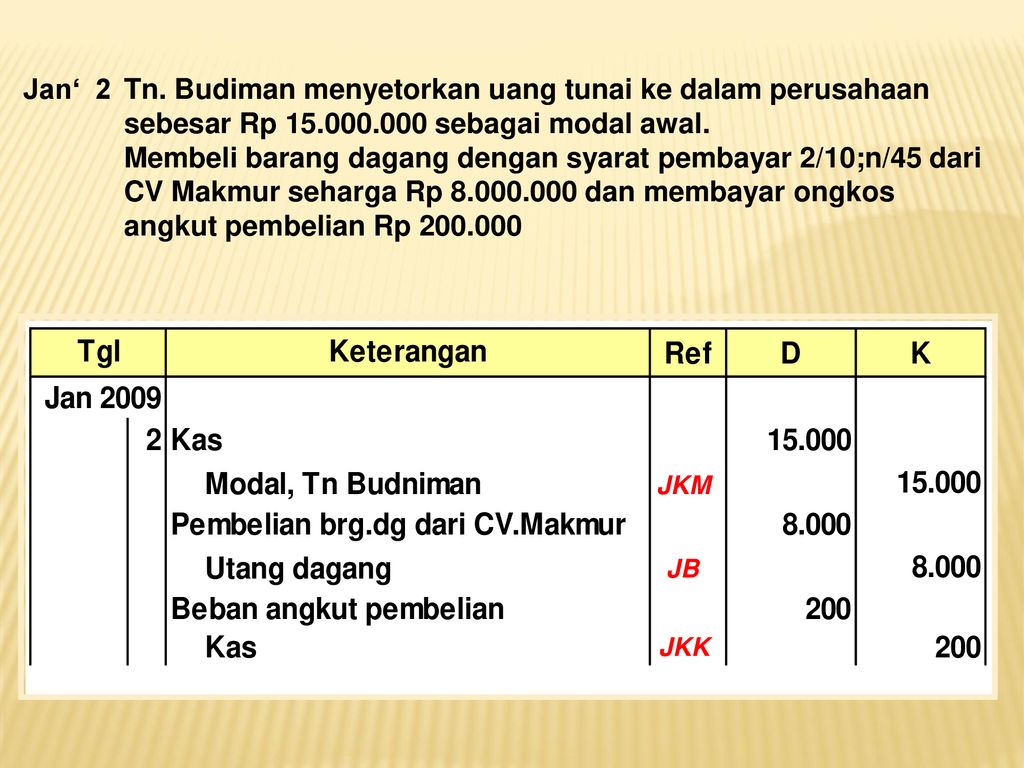 Jan‘ 2 Tn. Budiman menyetorkan uang tunai ke dalam perusahaan sebesar Rp 15.000.000 sebagai modal awal.
Membeli barang dagang dengan syarat pembayar 2/10;n/45 dari CV Makmur seharga Rp 8.000.000 dan membayar ongkos angkut pembelian Rp 200.000

| Tgl | | Keterangan | Ref | D | K |
|---|---|---|---|---|---|
| Jan 2009 | | | | | |
| | 2 | Kas | | 15.000 | |
| | | Modal, Tn Budniman | JKM | | 15.000 |
| | | Pembelian brg.dg dari CV.Makmur | | 8.000 | |
| | | Utang dagang | JB | | 8.000 |
| | | Beban angkut pembelian | | 200 | |
| | | Kas | JKK | | 200 |